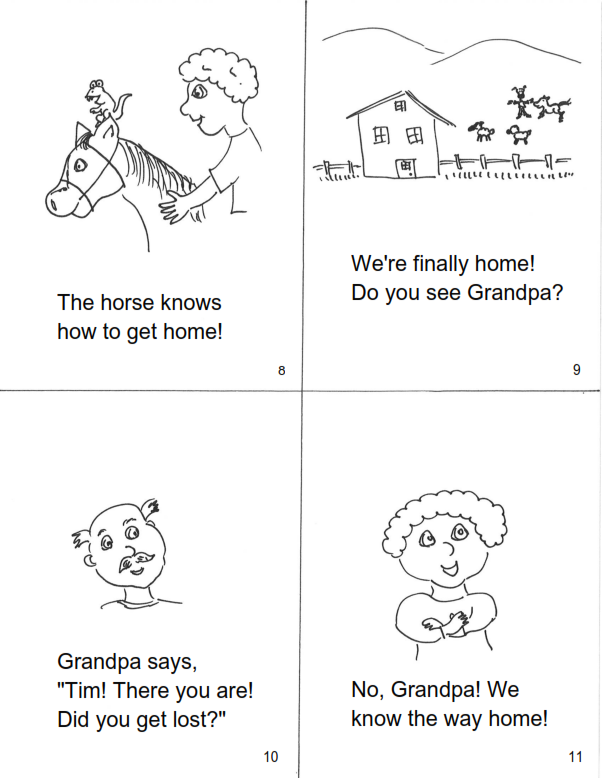 The horse knows how to get home!

8

We're finally home! Do you see Grandpa?

9

Grandpa says, "Tim! There you are! Did you get lost?"

10

No, Grandpa! We know the way home!

11